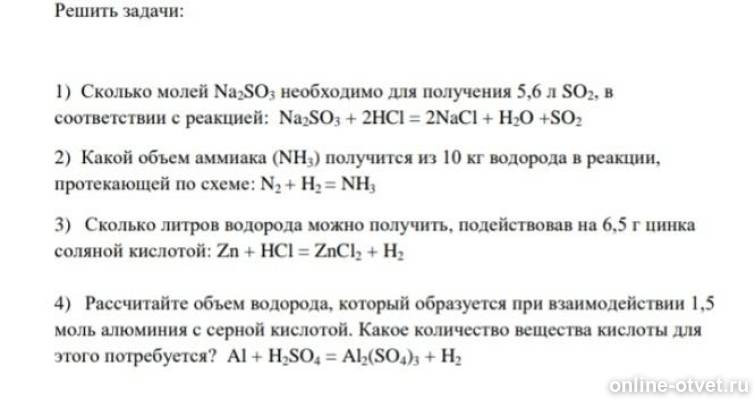 Решить задачи:

1) Сколько молей $Na_2SO_3$ необходимо для получения 5,6 л $SO_2$, в соответствии с реакцией: $Na_2SO_3 + 2HCl = 2NaCl + H_2O + SO_2$

2) Какой объем аммиака ($NH_3$) получится из 10 кг водорода в реакции, протекающей по схеме: $N_2 + H_2 = NH_3$

3) Сколько литров водорода можно получить, подействовав на 6,5 г цинка соляной кислотой: $Zn + HCl = ZnCl_2 + H_2$

4) Рассчитайте объем водорода, который образуется при взаимодействии 1,5 моль алюминия с серной кислотой. Какое количество вещества кислоты для этого потребуется? $Al + H_2SO_4 = Al_2(SO_4)_3 + H_2$

online-otvet.ru